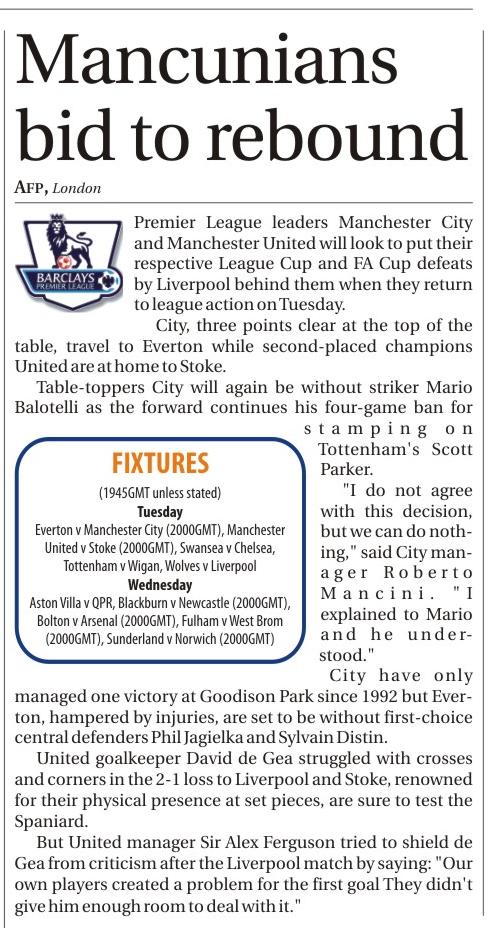 Mancunians bid to rebound

AFP, London

BARCLAYS PREMIER LEAGUE

Premier League leaders Manchester City and Manchester United will look to put their respective League Cup and FA Cup defeats by Liverpool behind them when they return to league action on Tuesday.

City, three points clear at the top of the table, travel to Everton while second-placed champions United are at home to Stoke.

Table-toppers City will again be without striker Mario Balotelli as the forward continues his four-game ban for stamping on Tottenham's Scott Parker.

"I do not agree with this decision, but we can do nothing," said City manager Roberto Mancini. "I explained to Mario and he understood."

City have only managed one victory at Goodison Park since 1992 but Everton, hampered by injuries, are set to be without first-choice central defenders Phil Jagielka and Sylvain Distin.

United goalkeeper David de Gea struggled with crosses and corners in the 2-1 loss to Liverpool and Stoke, renowned for their physical presence at set pieces, are sure to test the Spaniard.

But United manager Sir Alex Ferguson tried to shield de Gea from criticism after the Liverpool match by saying: "Our own players created a problem for the first goal They didn't give him enough room to deal with it."

FIXTURES
(1945GMT unless stated)
Tuesday
Everton v Manchester City (2000GMT), Manchester United v Stoke (2000GMT), Swansea v Chelsea, Tottenham v Wigan, Wolves v Liverpool
Wednesday
Aston Villa v QPR, Blackburn v Newcastle (2000GMT), Bolton v Arsenal (2000GMT), Fulham v West Brom (2000GMT), Sunderland v Norwich (2000GMT)